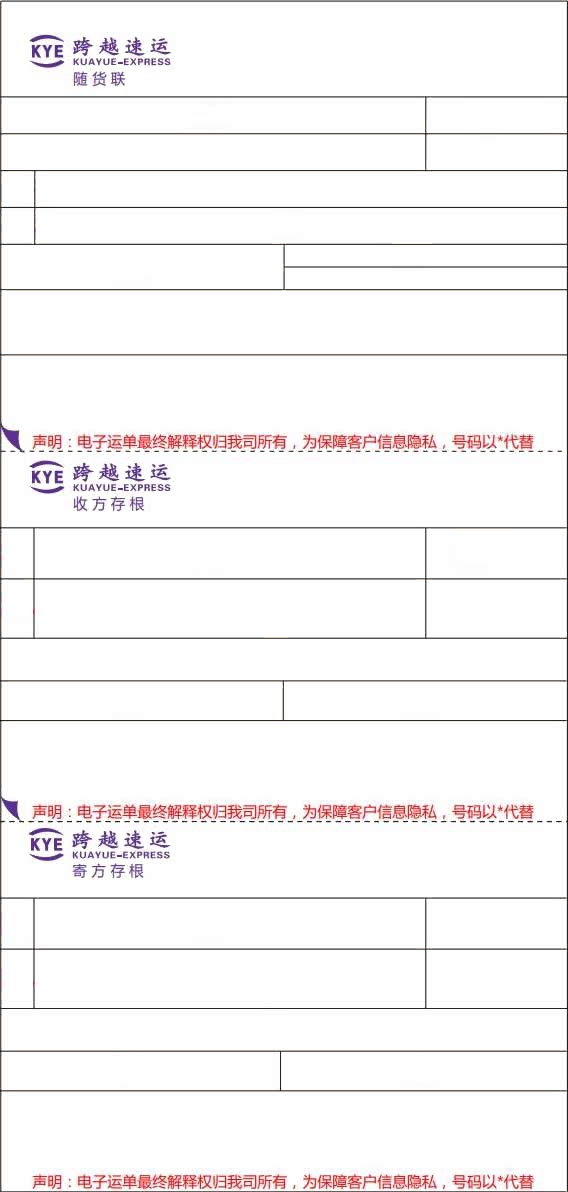 KYE 跨越速运
KUAYUE-EXPRESS
随货联

声明：电子运单最终解释权归我司所有，为保障客户信息隐私，号码以*代替

KYE 跨越速运
KUAYUE-EXPRESS
收方存根

声明：电子运单最终解释权归我司所有，为保障客户信息隐私，号码以*代替

KYE 跨越速运
KUAYUE-EXPRESS
寄方存根

声明：电子运单最终解释权归我司所有，为保障客户信息隐私，号码以*代替